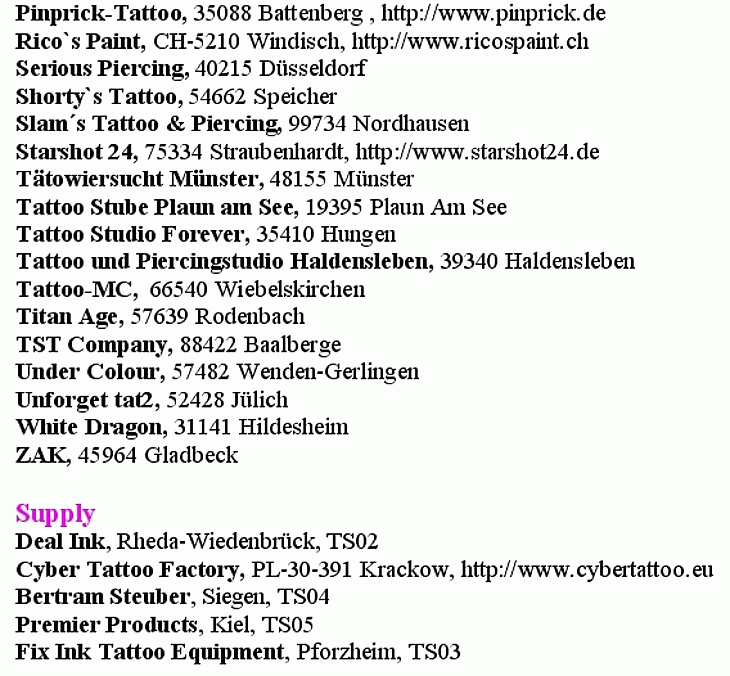 Pinprick-Tattoo, 35088 Battenberg , http://www.pinprick.de
Rico`s Paint, CH-5210 Windisch, http://www.ricospaint.ch
Serious Piercing, 40215 Düsseldorf
Shorty`s Tattoo, 54662 Speicher
Slam´s Tattoo & Piercing, 99734 Nordhausen
Starshot 24, 75334 Straubenhardt, http://www.starshot24.de
Tätowiersucht Münster, 48155 Münster
Tattoo Stube Plaun am See, 19395 Plaun Am See
Tattoo Studio Forever, 35410 Hungen
Tattoo und Piercingstudio Haldensleben, 39340 Haldensleben
Tattoo-MC, 66540 Wiebelskirchen
Titan Age, 57639 Rodenbach
TST Company, 88422 Baalberge
Under Colour, 57482 Wenden-Gerlingen
Unforget tat2, 52428 Jülich
White Dragon, 31141 Hildesheim
ZAK, 45964 Gladbeck

Supply
Deal Ink, Rheda-Wiedenbrück, TS02
Cyber Tattoo Factory, PL-30-391 Krackow, http://www.cybertattoo.eu
Bertram Steuber, Siegen, TS04
Premier Products, Kiel, TS05
Fix Ink Tattoo Equipment, Pforzheim, TS03